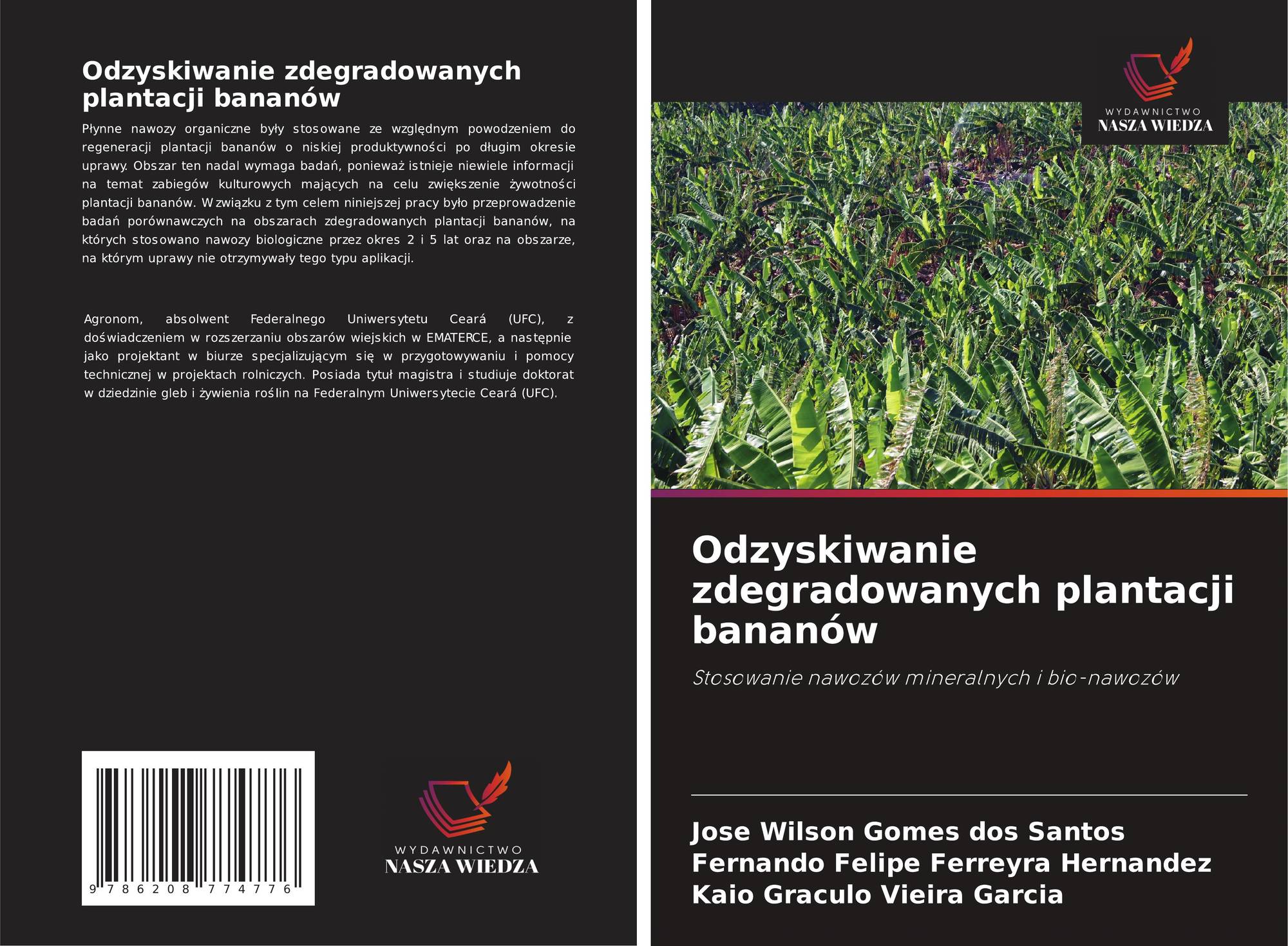 Odzyskiwanie zdegradowanych plantacji bananów

Płynne nawozy organiczne były stosowane ze względnym powodzeniem do regeneracji plantacji bananów o niskiej produktywności po długim okresie uprawy. Obszar ten nadal wymaga badań, ponieważ istnieje niewiele informacji na temat zabiegów kulturowych mających na celu zwiększenie żywotności plantacji bananów. W związku z tym celem niniejszej pracy było przeprowadzenie badań porównawczych na obszarach zdegradowanych plantacji bananów, na których stosowano nawozy biologiczne przez okres 2 i 5 lat oraz na obszarze, na którym uprawy nie otrzymywały tego typu aplikacji.

Agronom, absolwent Federalnego Uniwersytetu Ceará (UFC), z doświadczeniem w rozszerzaniu obszarów wiejskich w EMATERCE, a następnie jako projektant w biurze specjalizującym się w przygotowywaniu i pomocy technicznej w projektach rolniczych. Posiada tytuł magistra i studiuje doktorat w dziedzinie gleb i żywienia roślin na Federalnym Uniwersytecie Ceará (UFC).

9 786208 774776

WYDAWNICTWO
NASZA WIEDZA

WYDAWNICTWO
NASZA WIEDZA

Odzyskiwanie zdegradowanych plantacji bananów

Stosowanie nawozów mineralnych i bio-nawozów

Jose Wilson Gomes dos Santos
Fernando Felipe Ferreyra Hernandez
Kaio Graculo Vieira Garcia